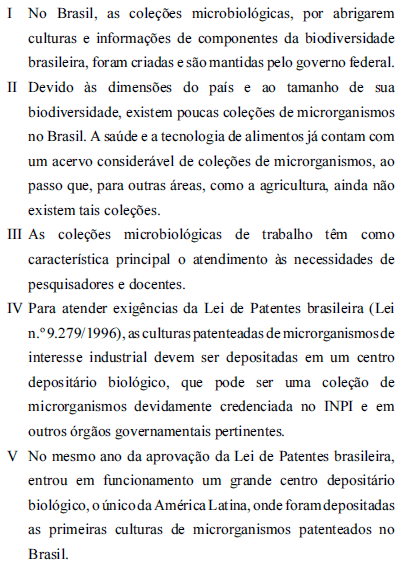 I No Brasil, as coleções microbiológicas, por abrigarem culturas e informações de componentes da biodiversidade brasileira, foram criadas e são mantidas pelo governo federal.

II Devido às dimensões do país e ao tamanho de sua biodiversidade, existem poucas coleções de microrganismos no Brasil. A saúde e a tecnologia de alimentos já contam com um acervo considerável de coleções de microrganismos, ao passo que, para outras áreas, como a agricultura, ainda não existem tais coleções.

III As coleções microbiológicas de trabalho têm como característica principal o atendimento às necessidades de pesquisadores e docentes.

IV Para atender exigências da Lei de Patentes brasileira (Lei n.º 9.279/1996), as culturas patenteadas de microrganismos de interesse industrial devem ser depositadas em um centro depositário biológico, que pode ser uma coleção de microrganismos devidamente credenciada no INPI e em outros órgãos governamentais pertinentes.

V No mesmo ano da aprovação da Lei de Patentes brasileira, entrou em funcionamento um grande centro depositário biológico, o único da América Latina, onde foram depositadas as primeiras culturas de microrganismos patenteados no Brasil.